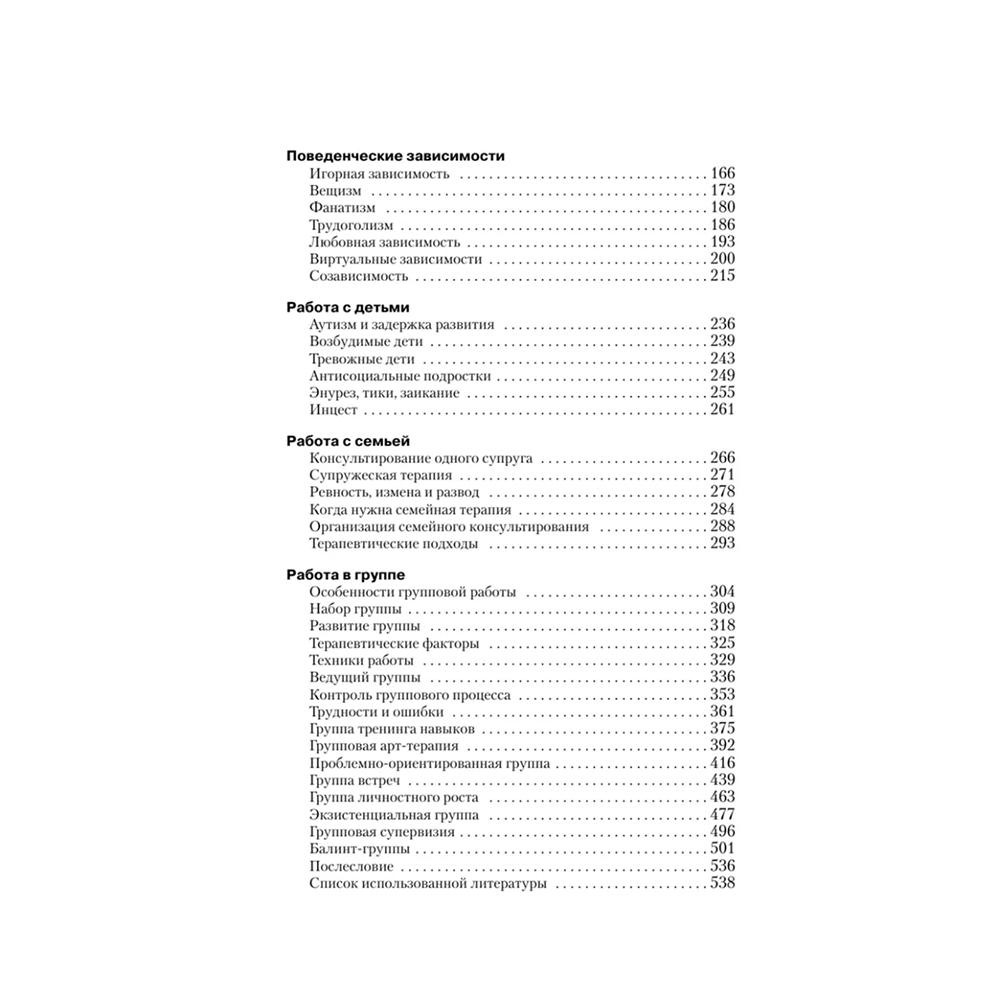 Поведенческие зависимости
Игорная зависимость 166
Вещизм 173
Фанатизм 180
Трудоголизм 186
Любовная зависимость 193
Виртуальные зависимости 200
Созависимость 215

Работа с детьми
Аутизм и задержка развития 236
Возбудимые дети 239
Тревожные дети 243
Антисоциальные подростки 249
Энурез, тики, заикание 255
Инцест 261

Работа с семьей
Консультирование одного супруга 266
Супружеская терапия 271
Ревность, измена и развод 278
Когда нужна семейная терапия 284
Организация семейного консультирования 288
Терапевтические подходы 293

Работа в группе
Особенности групповой работы 304
Набор группы 309
Развитие группы 318
Терапевтические факторы 325
Техники работы 329
Ведущий группы 336
Контроль группового процесса 353
Трудности и ошибки 361
Группа тренинга навыков 375
Групповая арт-терапия 392
Проблемно-ориентированная группа 416
Группа встреч 439
Группа личностного роста 463
Экзистенциальная группа 477
Групповая супервизия 496
Балинт-группы 501
Послесловие 536
Список использованной литературы 538